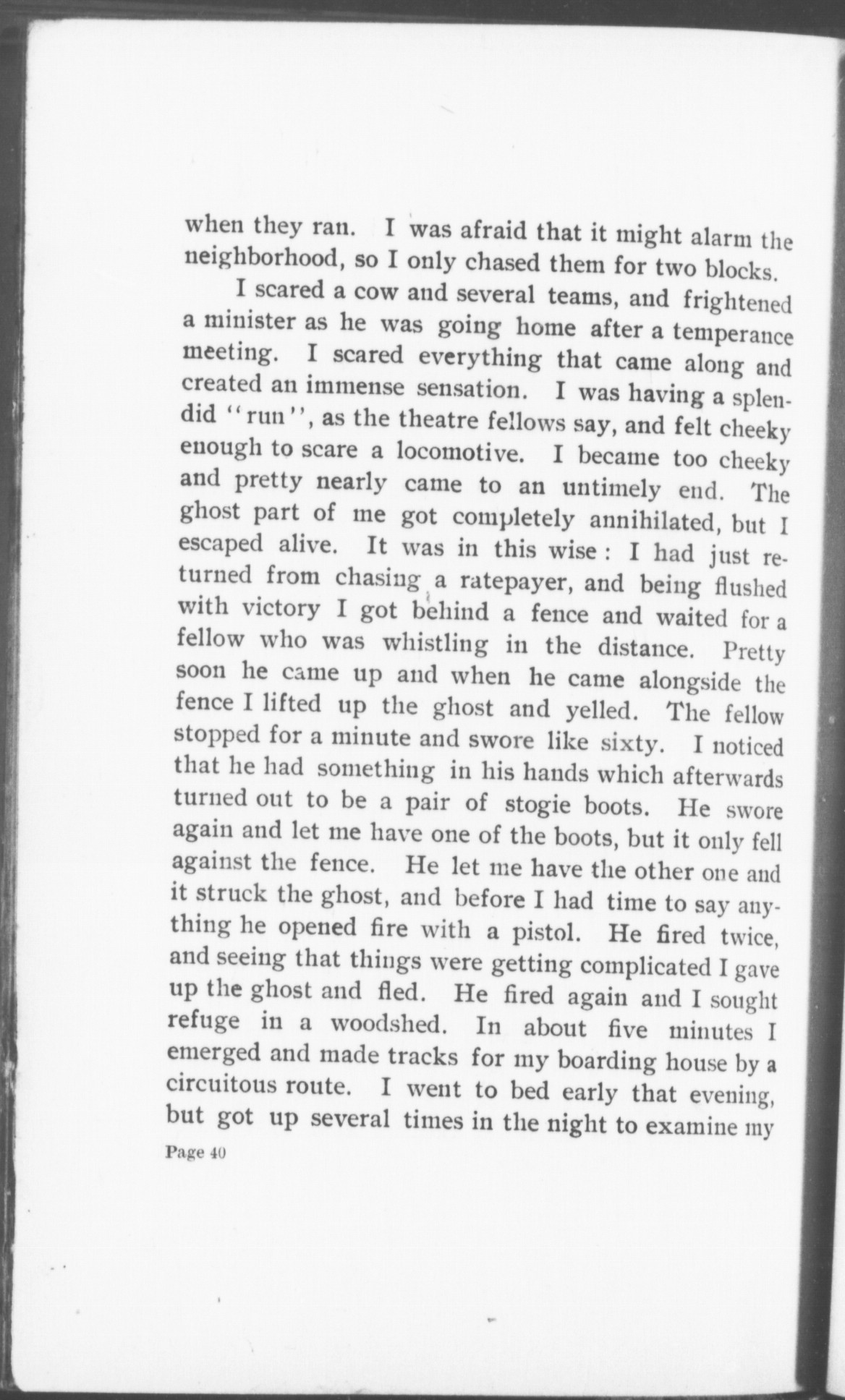 when they ran. I was afraid that it might alarm the neighborhood, so I only chased them for two blocks.

I scared a cow and several teams, and frightened a minister as he was going home after a temperance meeting. I scared everything that came along and created an immense sensation. I was having a splendid "run", as the theatre fellows say, and felt cheeky enough to scare a locomotive. I became too cheeky and pretty nearly came to an untimely end. The ghost part of me got completely annihilated, but I escaped alive. It was in this wise : I had just returned from chasing a ratepayer, and being flushed with victory I got behind a fence and waited for a fellow who was whistling in the distance. Pretty soon he came up and when he came alongside the fence I lifted up the ghost and yelled. The fellow stopped for a minute and swore like sixty. I noticed that he had something in his hands which afterwards turned out to be a pair of stogie boots. He swore again and let me have one of the boots, but it only fell against the fence. He let me have the other one and it struck the ghost, and before I had time to say anything he opened fire with a pistol. He fired twice, and seeing that things were getting complicated I gave up the ghost and fled. He fired again and I sought refuge in a woodshed. In about five minutes I emerged and made tracks for my boarding house by a circuitous route. I went to bed early that evening, but got up several times in the night to examine my

Page 40